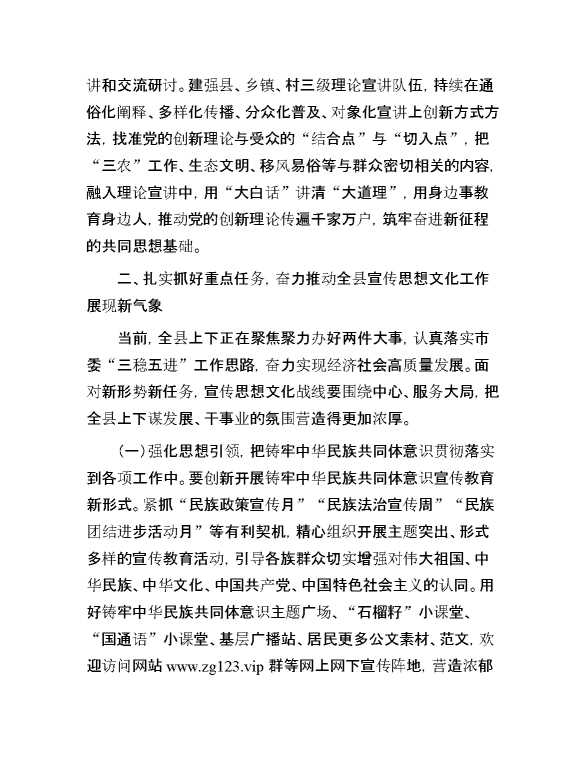 讲和交流研讨。建强县、乡镇、村三级理论宣讲队伍，持续在通俗化阐释、多样化传播、分众化普及、对象化宣讲上创新方式方法，找准党的创新理论与受众的“结合点”与“切入点”，把“三农”工作、生态文明、移风易俗等与群众密切相关的内容，融入理论宣讲中，用“大白话”讲清“大道理”，用身边事教育身边人，推动党的创新理论传遍千家万户，筑牢奋进新征程的共同思想基础。

二、扎实抓好重点任务，奋力推动全县宣传思想文化工作展现新气象

当前，全县上下正在聚焦聚力办好两件大事，认真落实市委“三稳五进”工作思路，奋力实现经济社会高质量发展。面对新形势新任务，宣传思想文化战线要围绕中心、服务大局，把全县上下谋发展、干事业的氛围营造得更加浓厚。

（一）强化思想引领，把铸牢中华民族共同体意识贯彻落实到各项工作中。要创新开展铸牢中华民族共同体意识宣传教育新形式。紧抓“民族政策宣传月”“民族法治宣传周”“民族团结进步活动月”等有利契机，精心组织开展主题突出、形式多样的宣传教育活动，引导各族群众切实增强对伟大祖国、中华民族、中华文化、中国共产党、中国特色社会主义的认同。用好铸牢中华民族共同体意识主题广场、“石榴籽”小课堂、“国通语”小课堂、基层广播站、居民更多公文素材、范文，欢迎访问网站 www.zg123.vip 群等网上网下宣传阵地，营造浓郁